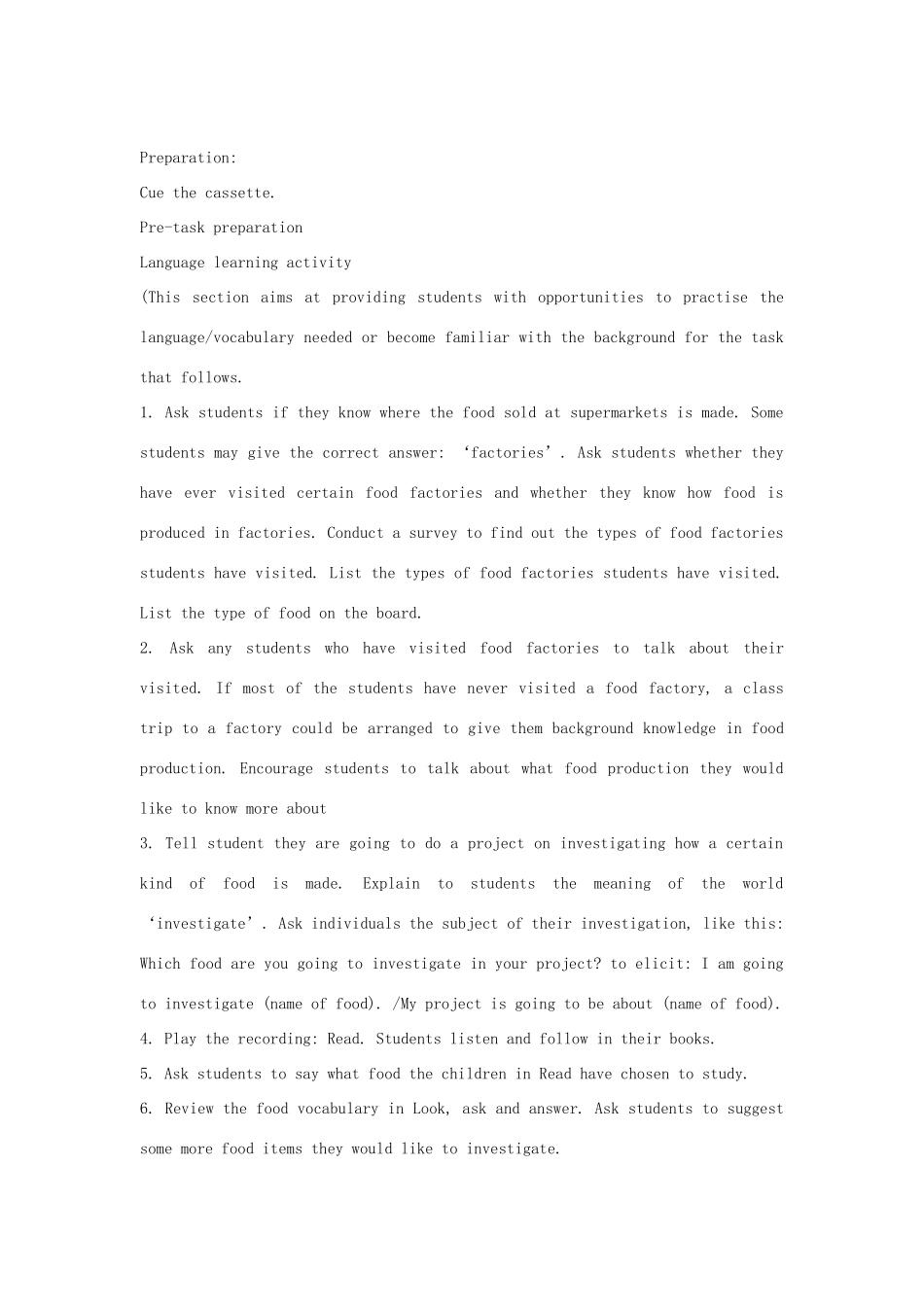 Preparation:

Cue the cassette.

Pre-task preparation

Language learning activity

(This section aims at providing students with opportunities to practise the language/vocabulary needed or become familiar with the background for the task that follows.

1. Ask students if they know where the food sold at supermarkets is made. Some students may give the correct answer: ‘factories’. Ask students whether they have ever visited certain food factories and whether they know how food is produced in factories. Conduct a survey to find out the types of food factories students have visited. List the types of food factories students have visited. List the type of food on the board.

2. Ask any students who have visited food factories to talk about their visited. If most of the students have never visited a food factory, a class trip to a factory could be arranged to give them background knowledge in food production. Encourage students to talk about what food production they would like to know more about

3. Tell student they are going to do a project on investigating how a certain kind of food is made. Explain to students the meaning of the world ‘investigate’. Ask individuals the subject of their investigation, like this: Which food are you going to investigate in your project? to elicit: I am going to investigate (name of food). /My project is going to be about (name of food).

4. Play the recording: Read. Students listen and follow in their books.

5. Ask students to say what food the children in Read have chosen to study.

6. Review the food vocabulary in Look, ask and answer. Ask students to suggest some more food items they would like to investigate.